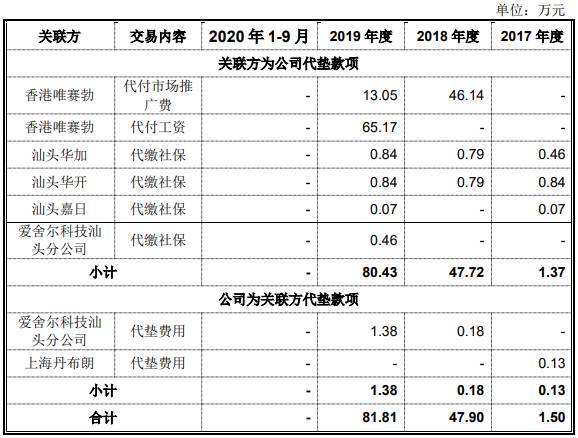 单位：万元

| 关联方 | 交易内容 | 2020 年 1-9 月 | 2019 年度 | 2018 年度 | 2017 年度 |
|---|---|---|---|---|---|
| 关联方为公司代垫款项 | | | | | |
| 香港唯赛勃 | 代付市场推广费 | - | 13.05 | 46.14 | - |
| 香港唯赛勃 | 代付工资 | - | 65.17 | - | - |
| 汕头华加 | 代缴社保 | - | 0.84 | 0.79 | 0.46 |
| 汕头华开 | 代缴社保 | - | 0.84 | 0.79 | 0.84 |
| 汕头嘉日 | 代缴社保 | - | 0.07 | - | 0.07 |
| 爱舍尔科技汕头分公司 | 代缴社保 | - | 0.46 | - | - |
| 小计 | | - | 80.43 | 47.72 | 1.37 |
| 公司为关联方代垫款项 | | | | | |
| 爱舍尔科技汕头分公司 | 代垫费用 | - | 1.38 | 0.18 | - |
| 上海丹布朗 | 代垫费用 | - | - | - | 0.13 |
| 小计 | | - | 1.38 | 0.18 | 0.13 |
| 合计 | | - | 81.81 | 47.90 | 1.50 |